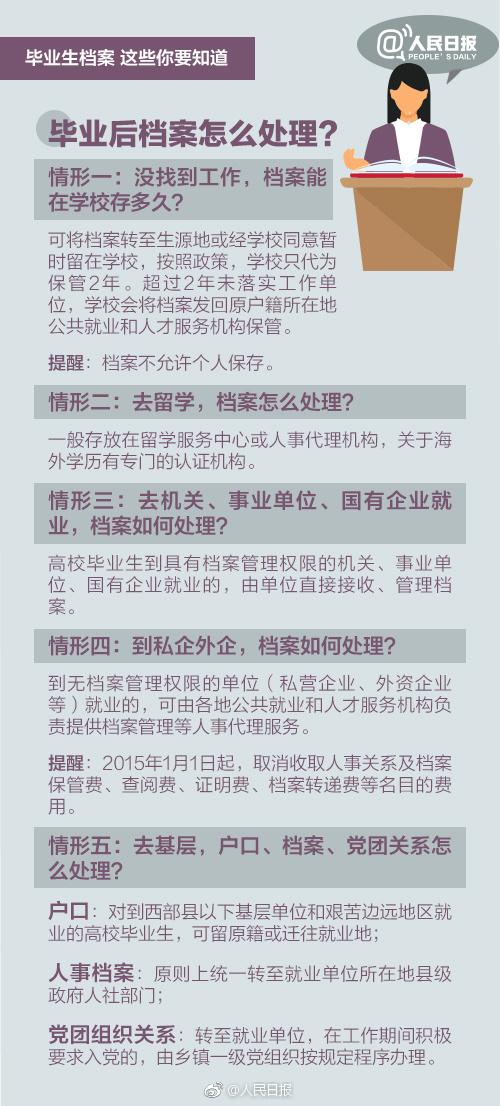 毕业生档案 这些你要知道

@人民日报
PEOPLE'S DAILY

毕业后档案怎么处理？

情形一：没找到工作，档案能在学校存多久？

可将档案转至生源地或经学校同意暂时留在学校，按照政策，学校只代为保管2年。超过2年未落实工作单位，学校会将档案发回原户籍所在地公共就业和人才服务机构保管。

提醒：档案不允许个人保存。

情形二：去留学，档案怎么处理？

一般存放在留学服务中心或人事代理机构，关于海外学历有专门的认证机构。

情形三：去机关、事业单位、国有企业就业，档案如何处理？

高校毕业生到具有档案管理权限的机关、事业单位、国有企业就业的，由单位直接接收、管理档案。

情形四：到私企外企，档案如何处理？

到无档案管理权限的单位（私营企业、外资企业等）就业的，可由各地公共就业和人才服务机构负责提供档案管理等人事代理服务。

提醒：2015年1月1日起，取消收取人事关系及档案保管费、查阅费、证明费、档案转递费等名目的费用。

情形五：去基层，户口、档案、党团关系怎么处理？

户口：对到西部县以下基层单位和艰苦边远地区就业的高校毕业生，可留原籍或迁往就业地；

人事档案：原则上统一转至就业单位所在地县级政府人社部门；

党团组织关系：转至就业单位，在工作期间积极要求入党的，由乡镇一级党组织按规定程序办理。

@人民日报